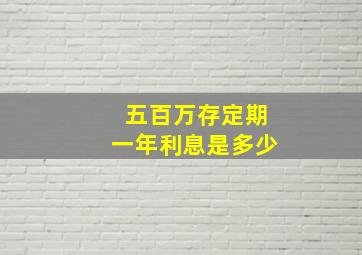 五百万存定期
一年利息是多少